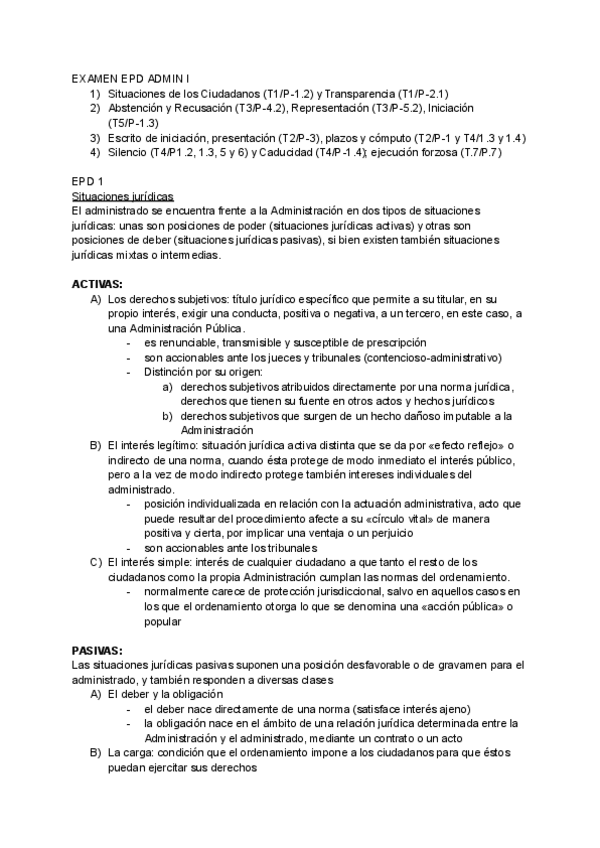 EXAMEN EPD ADMIN I
1) Situaciones de los Ciudadanos (T1/P-1.2) y Transparencia (T1/P-2.1)
2) Abstención y Recusación (T3/P-4.2), Representación (T3/P-5.2), Iniciación (T5/P-1.3)
3) Escrito de iniciación, presentación (T2/P-3), plazos y cómputo (T2/P-1 y T4/1.3 y 1.4)
4) Silencio (T4/P1.2, 1.3, 5 y 6) y Caducidad (T4/P-1.4); ejecución forzosa (T.7/P.7)

EPD 1
Situaciones jurídicas
El administrado se encuentra frente a la Administración en dos tipos de situaciones jurídicas: unas son posiciones de poder (situaciones jurídicas activas) y otras son posiciones de deber (situaciones jurídicas pasivas), si bien existen también situaciones jurídicas mixtas o intermedias.

ACTIVAS:
A) Los derechos subjetivos: título jurídico específico que permite a su titular, en su propio interés, exigir una conducta, positiva o negativa, a un tercero, en este caso, a una Administración Pública.
- es renunciable, transmisible y susceptible de prescripción
- son accionables ante los jueces y tribunales (contencioso-administrativo)
- Distinción por su origen:
a) derechos subjetivos atribuidos directamente por una norma jurídica, derechos que tienen su fuente en otros actos y hechos jurídicos
b) derechos subjetivos que surgen de un hecho dañoso imputable a la Administración
B) El interés legítimo: situación jurídica activa distinta que se da por «efecto reflejo» o indirecto de una norma, cuando ésta protege de modo inmediato el interés público, pero a la vez de modo indirecto protege también intereses individuales del administrado.
- posición individualizada en relación con la actuación administrativa, acto que puede resultar del procedimiento afecte a su «círculo vital» de manera positiva y cierta, por implicar una ventaja o un perjuicio
- son accionables ante los tribunales
C) El interés simple: interés de cualquier ciudadano a que tanto el resto de los ciudadanos como la propia Administración cumplan las normas del ordenamiento.
- normalmente carece de protección jurisdiccional, salvo en aquellos casos en los que el ordenamiento otorga lo que se denomina una «acción pública» o popular

PASIVAS:
Las situaciones jurídicas pasivas suponen una posición desfavorable o de gravamen para el administrado, y también responden a diversas clases
A) El deber y la obligación
- el deber nace directamente de una norma (satisface interés ajeno)
- la obligación nace en el ámbito de una relación jurídica determinada entre la Administración y el administrado, mediante un contrato o un acto
B) La carga: condición que el ordenamiento impone a los ciudadanos para que éstos puedan ejercitar sus derechos